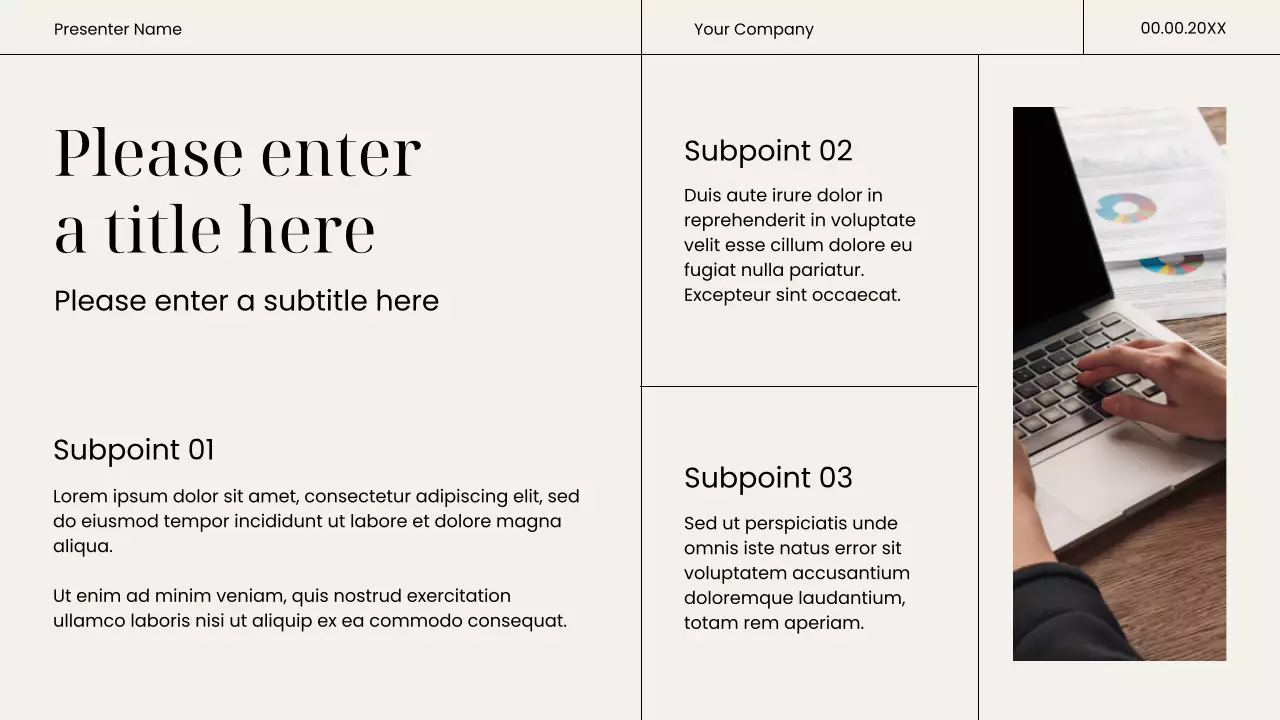 Presenter Name

Your Company

00.00.20XX

Please enter a title here

Please enter a subtitle here

Subpoint 01

Lorem ipsum dolor sit amet, consectetur adipiscing elit, sed do eiusmod tempor incididunt ut labore et dolore magna aliqua.

Ut enim ad minim veniam, quis nostrud exercitation ullamco laboris nisi ut aliquip ex ea commodo consequat.

Subpoint 02

Duis aute irure dolor in reprehenderit in voluptate velit esse cillum dolore eu fugiat nulla pariatur. Excepteur sint occaecat.

Subpoint 03

Sed ut perspiciatis unde omnis iste natus error sit voluptatem accusantium doloremque laudantium, totam rem aperiam.